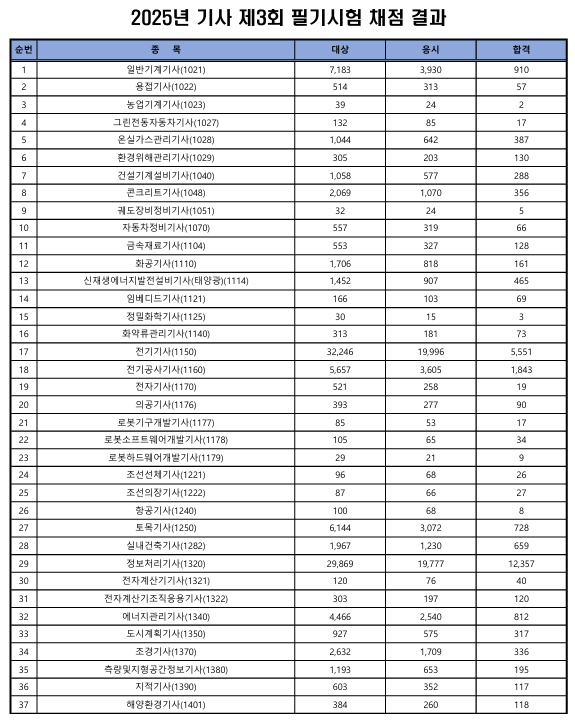 2025년 기사 제3회 필기시험 채점 결과

| 순번 | 종 목 | 대상 | 응시 | 합격 |
|---|---|---|---|---|
| 1 | 일반기계기사(1021) | 7,183 | 3,930 | 910 |
| 2 | 용접기사(1022) | 514 | 313 | 57 |
| 3 | 농업기계기사(1023) | 39 | 24 | 2 |
| 4 | 그린전동자동차기사(1027) | 132 | 85 | 17 |
| 5 | 온실가스관리기사(1028) | 1,044 | 642 | 387 |
| 6 | 환경위해관리기사(1029) | 305 | 203 | 130 |
| 7 | 건설기계설비기사(1040) | 1,058 | 577 | 288 |
| 8 | 콘크리트기사(1048) | 2,069 | 1,070 | 356 |
| 9 | 궤도장비정비기사(1051) | 32 | 24 | 5 |
| 10 | 자동차정비기사(1070) | 557 | 319 | 66 |
| 11 | 금속재료기사(1104) | 553 | 327 | 128 |
| 12 | 화공기사(1110) | 1,706 | 818 | 161 |
| 13 | 신재생에너지발전설비기사(태양광)(1114) | 1,452 | 907 | 465 |
| 14 | 임베디드기사(1121) | 166 | 103 | 69 |
| 15 | 정밀화학기사(1125) | 30 | 15 | 3 |
| 16 | 화약류관리기사(1140) | 313 | 181 | 73 |
| 17 | 전기기사(1150) | 32,246 | 19,996 | 5,551 |
| 18 | 전기공사기사(1160) | 5,657 | 3,605 | 1,843 |
| 19 | 전자기사(1170) | 521 | 258 | 19 |
| 20 | 의공기사(1176) | 393 | 277 | 90 |
| 21 | 로봇기구개발기사(1177) | 85 | 53 | 17 |
| 22 | 로봇소프트웨어개발기사(1178) | 105 | 65 | 34 |
| 23 | 로봇하드웨어개발기사(1179) | 29 | 21 | 9 |
| 24 | 조선선체기사(1221) | 96 | 68 | 26 |
| 25 | 조선의장기사(1222) | 87 | 66 | 27 |
| 26 | 항공기사(1240) | 100 | 68 | 8 |
| 27 | 토목기사(1250) | 6,144 | 3,072 | 728 |
| 28 | 실내건축기사(1282) | 1,967 | 1,230 | 659 |
| 29 | 정보처리기사(1320) | 29,869 | 19,777 | 12,357 |
| 30 | 전자계산기기사(1321) | 120 | 76 | 40 |
| 31 | 전자계산기조직응용기사(1322) | 303 | 197 | 120 |
| 32 | 에너지관리기사(1340) | 4,466 | 2,540 | 812 |
| 33 | 도시계획기사(1350) | 927 | 575 | 317 |
| 34 | 조경기사(1370) | 2,632 | 1,709 | 336 |
| 35 | 측량및지형공간정보기사(1380) | 1,193 | 653 | 195 |
| 36 | 지적기사(1390) | 603 | 352 | 117 |
| 37 | 해양환경기사(1401) | 384 | 260 | 118 |